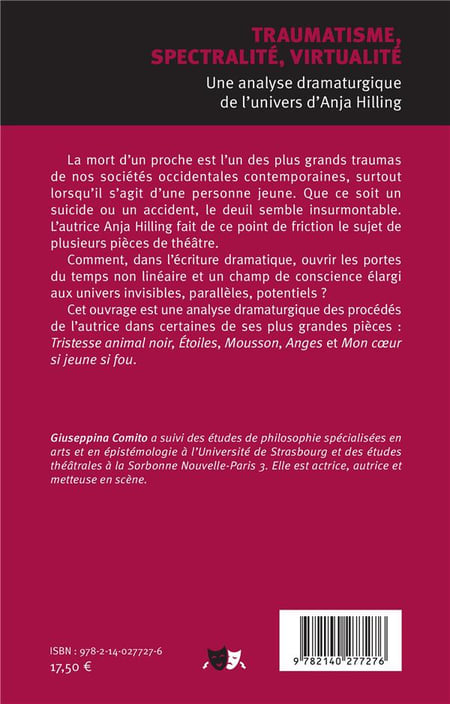 TRAUMATISME, SPECTRALITÉ, VIRTUALITÉ

Une analyse dramaturgique de l'univers d'Anja Hilling

La mort d'un proche est l'un des plus grands traumas de nos sociétés occidentales contemporaines, surtout lorsqu'il s'agit d'une personne jeune. Que ce soit un suicide ou un accident, le deuil semble insurmontable. L'autrice Anja Hilling fait de ce point de friction le sujet de plusieurs pièces de théâtre.

Comment, dans l'écriture dramatique, ouvrir les portes du temps non linéaire et un champ de conscience élargi aux univers invisibles, parallèles, potentiels ?

Cet ouvrage est une analyse dramaturgique des procédés de l'autrice dans certaines de ses plus grandes pièces : Tristesse animal noir, Étoiles, Mousson, Anges et Mon cœur si jeune si fou.

Giuseppina Comito a suivi des études de philosophie spécialisées en arts et en épistémologie à l'Université de Strasbourg et des études théâtrales à la Sorbonne Nouvelle-Paris 3. Elle est actrice, autrice et metteuse en scène.

ISBN : 978-2-14-027727-6
17,50 €

9 782140 277276